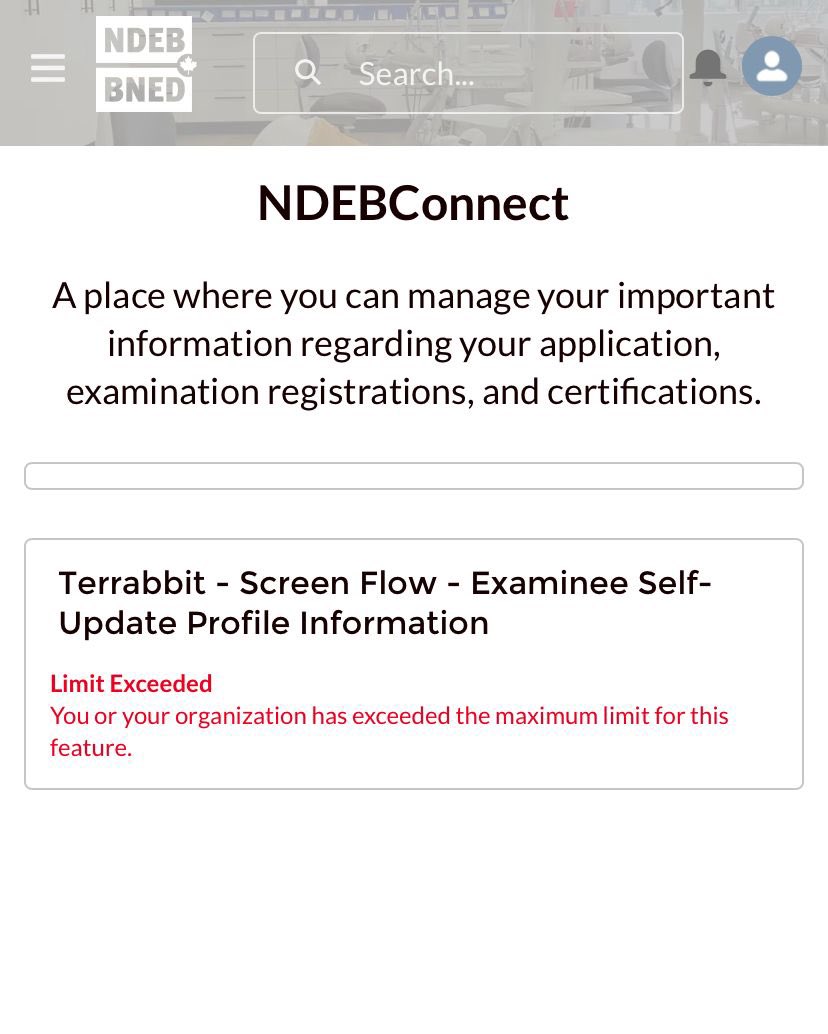 NDEB
BNED

Search...

NDEBConnect

A place where you can manage your important information regarding your application, examination registrations, and certifications.

Terrabbit - Screen Flow - Examinee Self-Update Profile Information

Limit Exceeded
You or your organization has exceeded the maximum limit for this feature.